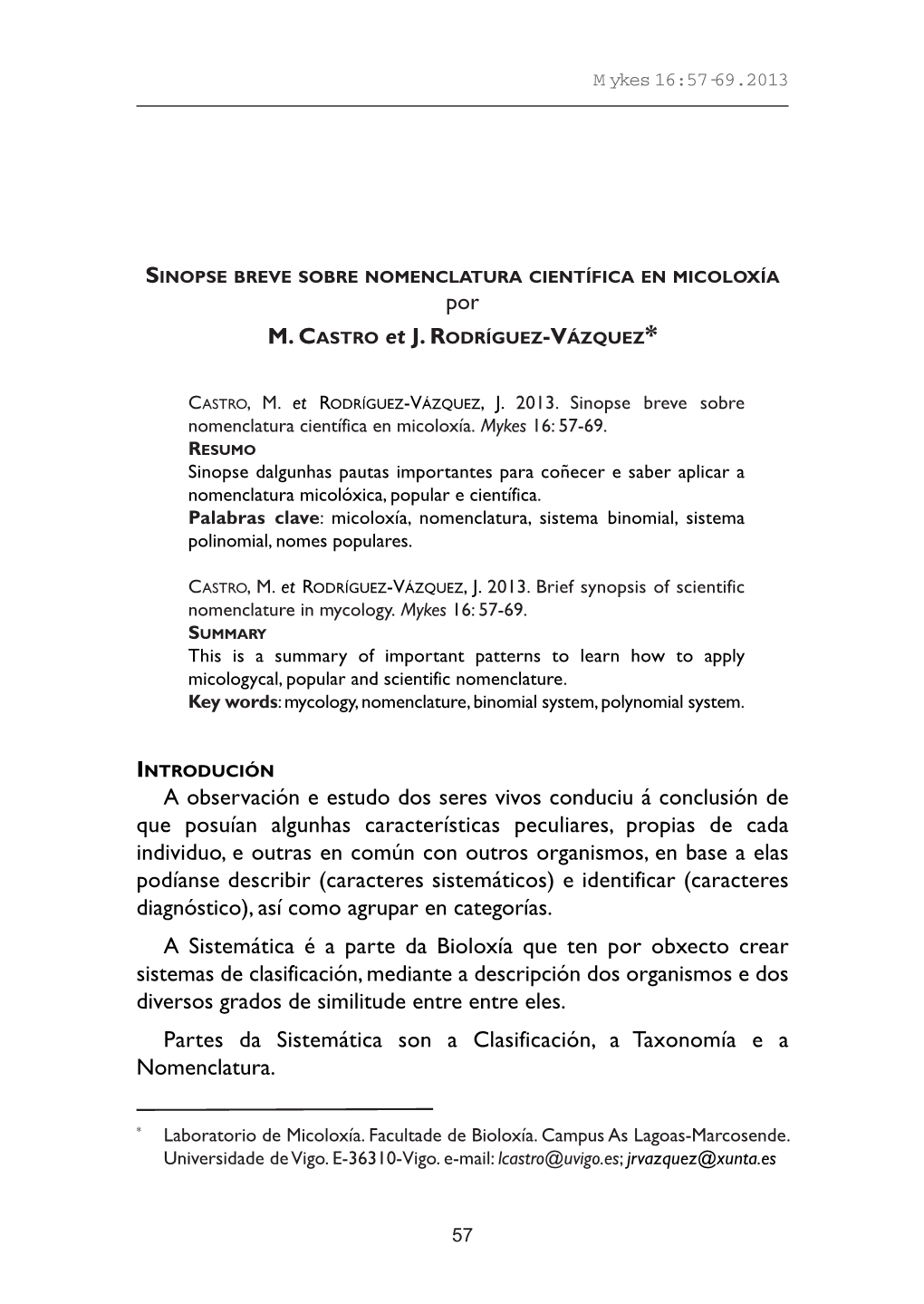 Mykes 16:57-69.2013

SINOPSE BREVE SOBRE NOMENCLATURA CIENTÍFICA EN MICOLOXÍA
por
M. CASTRO et J. RODRÍGUEZ-VÁZQUEZ*

CASTRO, M. et RODRÍGUEZ-VÁZQUEZ, J. 2013. Sinopse breve sobre nomenclatura científica en micoloxía. Mykes 16: 57-69.
RESUMO
Sinopse dalgunhas pautas importantes para coñecer e saber aplicar a nomenclatura micolóxica, popular e científica.
Palabras clave: micoloxía, nomenclatura, sistema binomial, sistema polinomial, nomes populares.

CASTRO, M. et RODRÍGUEZ-VÁZQUEZ, J. 2013. Brief synopsis of scientific nomenclature in mycology. Mykes 16: 57-69.
SUMMARY
This is a summary of important patterns to learn how to apply micologycal, popular and scientific nomenclature.
Key words: mycology, nomenclature, binomial system, polynomial system.

INTRODUCIÓN
A observación e estudo dos seres vivos conduciu á conclusión de que posuían algunhas características peculiares, propias de cada individuo, e outras en común con outros organismos, en base a elas podíanse describir (caracteres sistemáticos) e identificar (caracteres diagnóstico), así como agrupar en categorías.

A Sistemática é a parte da Bioloxía que ten por obxecto crear sistemas de clasificación, mediante a descripción dos organismos e dos diversos grados de similitude entre entre eles.

Partes da Sistemática son a Clasificación, a Taxonomía e a Nomenclatura.

* Laboratorio de Micoloxía. Facultade de Bioloxía. Campus As Lagoas-Marcosende. Universidade de Vigo. E-36310-Vigo. e-mail: lcastro@uvigo.es; jrvazquez@xunta.es

57